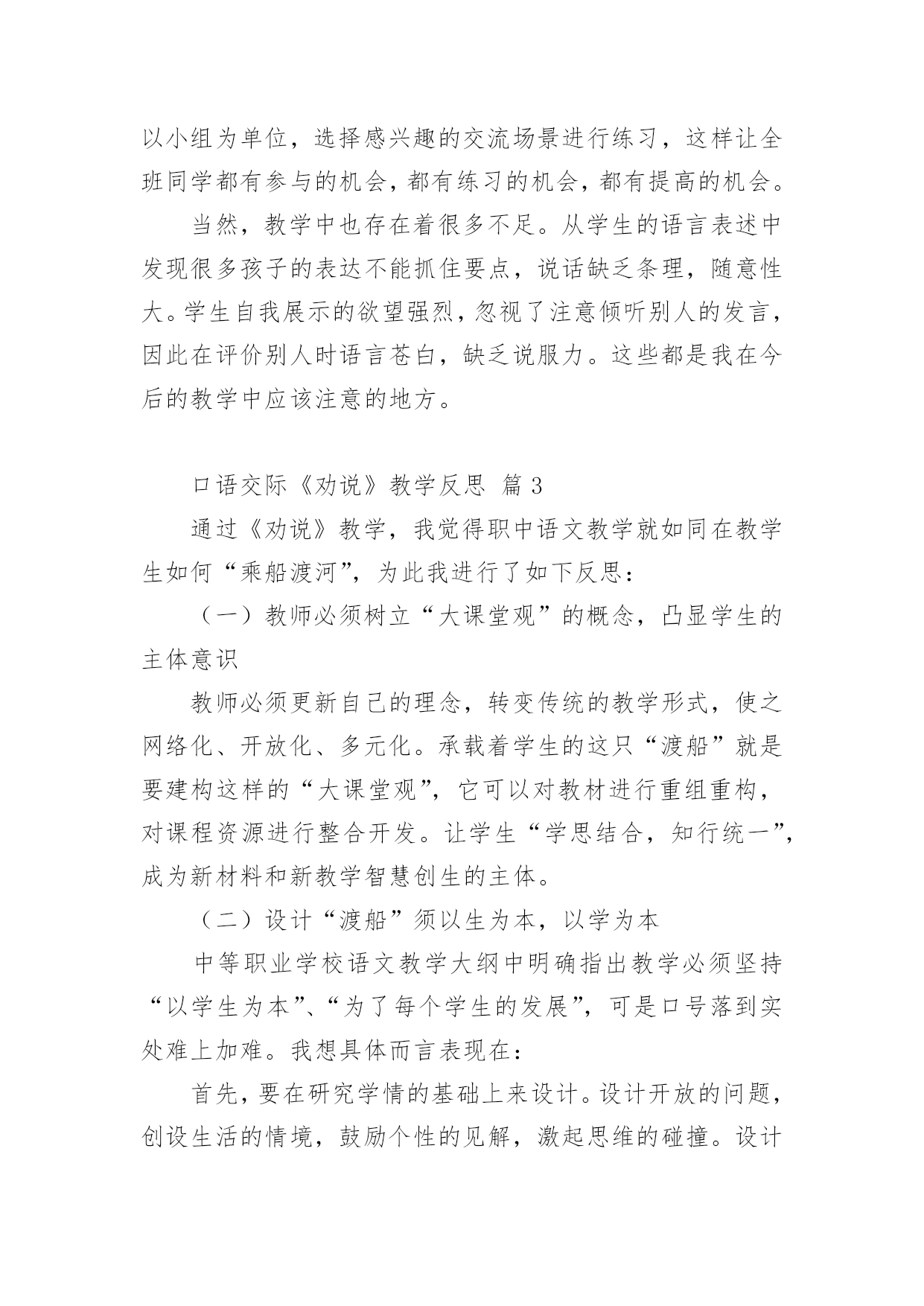 以小组为单位，选择感兴趣的交流场景进行练习，这样让全班同学都有参与的机会，都有练习的机会，都有提高的机会。

当然，教学中也存在着很多不足。从学生的语言表述中发现很多孩子的表达不能抓住要点，说话缺乏条理，随意性大。学生自我展示的欲望强烈，忽视了注意倾听别人的发言，因此在评价别人时语言苍白，缺乏说服力。这些都是我在今后的教学中应该注意的地方。

口语交际《劝说》教学反思 篇 3

通过《劝说》教学，我觉得职中语文教学就如同在教学生如何“乘船渡河”，为此我进行了如下反思：

（一）教师必须树立“大课堂观”的概念，凸显学生的主体意识

教师必须更新自己的理念，转变传统的教学形式，使之网络化、开放化、多元化。承载着学生的这只“渡船”就是要建构这样的“大课堂观”，它可以对教材进行重组重构，对课程资源进行整合开发。让学生“学思结合，知行统一”，成为新材料和新教学智慧创生的主体。

（二）设计“渡船”须以生为本，以学为本

中等职业学校语文教学大纲中明确指出教学必须坚持“以学生为本”、“为了每个学生的发展”，可是口号落到实处难上加难。我想具体而言表现在：

首先，要在研究学情的基础上来设计。设计开放的问题，创设生活的情境，鼓励个性的见解，激起思维的碰撞。设计